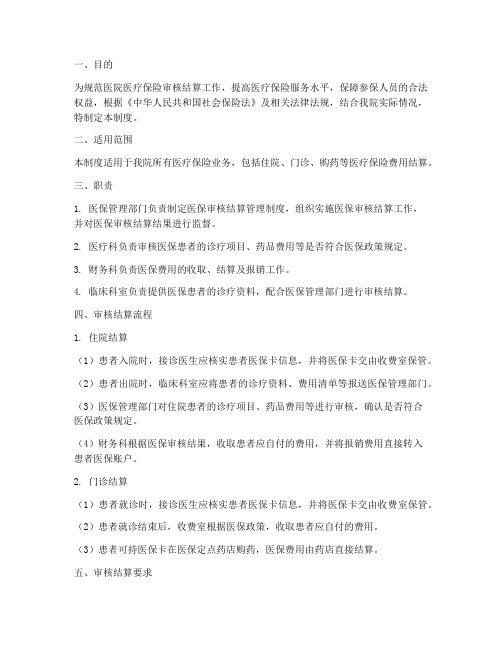 一、目的

为规范医院医疗保险审核结算工作，提高医疗保险服务水平，保障参保人员的合法权益，根据《中华人民共和国社会保险法》及相关法律法规，结合我院实际情况，特制定本制度。

二、适用范围

本制度适用于我院所有医疗保险业务，包括住院、门诊、购药等医疗保险费用结算。

三、职责

1. 医保管理部门负责制定医保审核结算管理制度，组织实施医保审核结算工作，并对医保审核结算结果进行监督。

2. 医疗科负责审核医保患者的诊疗项目、药品费用等是否符合医保政策规定。

3. 财务科负责医保费用的收取、结算及报销工作。

4. 临床科室负责提供医保患者的诊疗资料，配合医保管理部门进行审核结算。

四、审核结算流程

1. 住院结算

（1）患者入院时，接诊医生应核实患者医保卡信息，并将医保卡交由收费室保管。

（2）患者出院时，临床科室应将患者的诊疗资料、费用清单等报送医保管理部门。

（3）医保管理部门对住院患者的诊疗项目、药品费用等进行审核，确认是否符合医保政策规定。

（4）财务科根据医保审核结果，收取患者应自付的费用，并将报销费用直接转入患者医保账户。

2. 门诊结算

（1）患者就诊时，接诊医生应核实患者医保卡信息，并将医保卡交由收费室保管。

（2）患者就诊结束后，收费室根据医保政策，收取患者应自付的费用。

（3）患者可持医保卡在医保定点药店购药，医保费用由药店直接结算。

五、审核结算要求